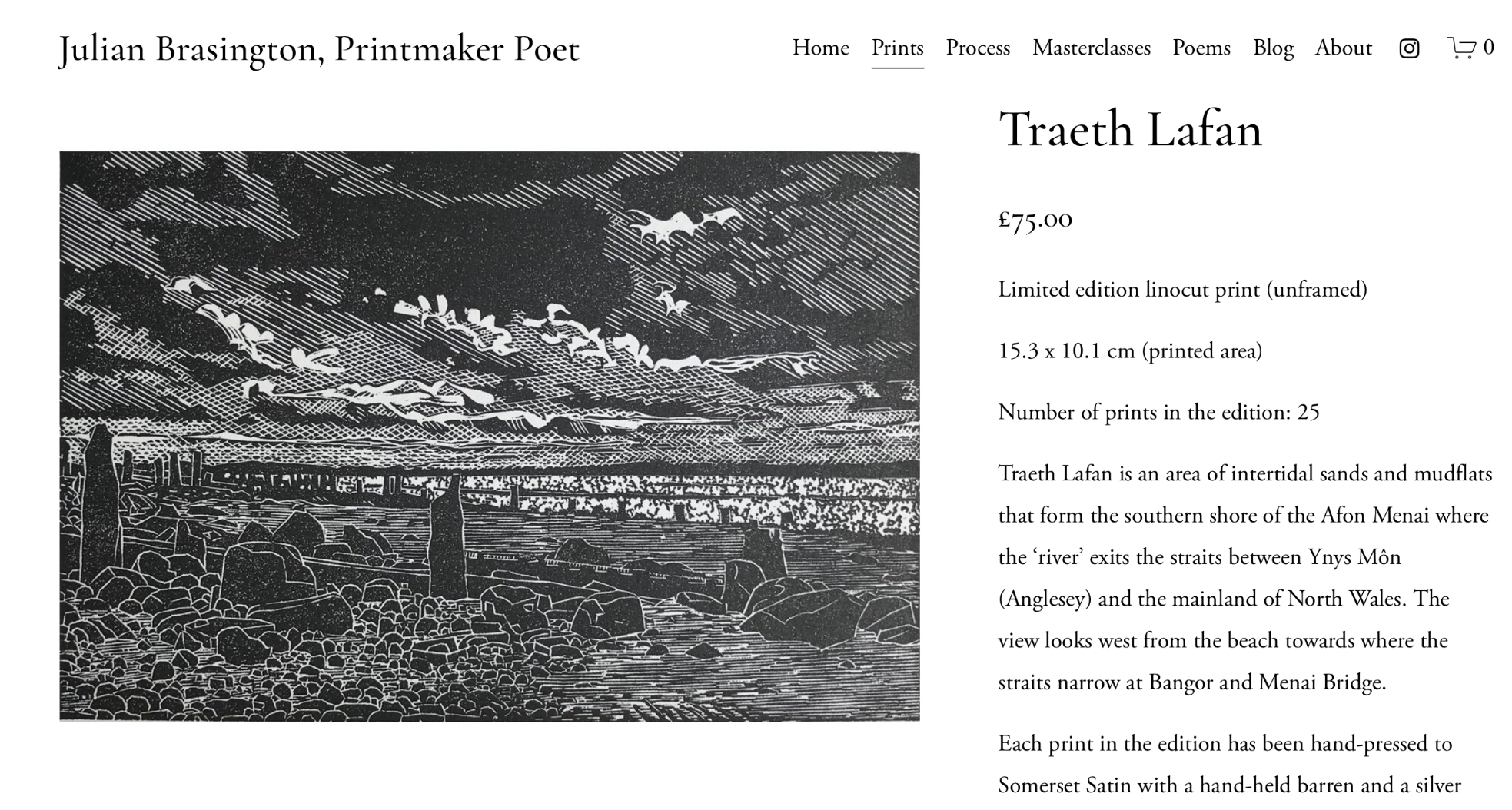 Julian Brasington, Printmaker Poet

Home Prints Process Masterclasses Poems Blog About 0

Traeth Lafan

£75.00

Limited edition linocut print (unframed)

15.3 x 10.1 cm (printed area)

Number of prints in the edition: 25

Traeth Lafan is an area of intertidal sands and mudflats that form the southern shore of the Afon Menai where the ‘river’ exits the straits between Ynys Môn (Anglesey) and the mainland of North Wales. The view looks west from the beach towards where the straits narrow at Bangor and Menai Bridge.

Each print in the edition has been hand-pressed to Somerset Satin with a hand-held barren and a silver